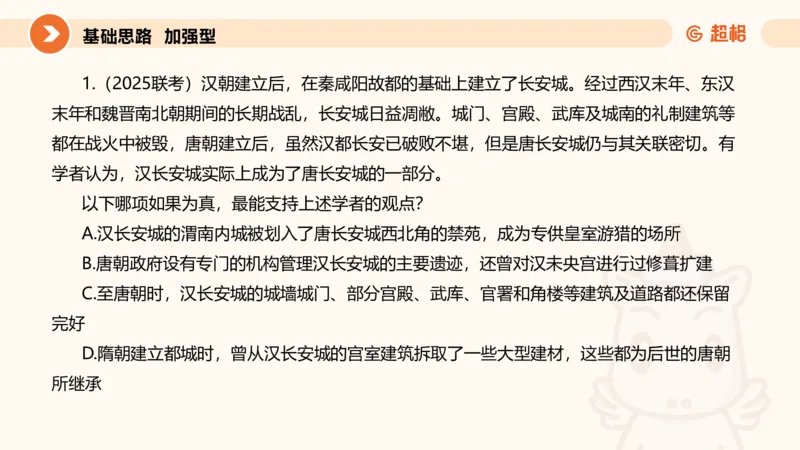 基础思路 加强型

超格

1.（2025联考）汉朝建立后，在秦咸阳故都的基础上建立了长安城。经过西汉末年、东汉末年和魏晋南北朝期间的长期战乱，长安城日益凋敝。城门、宫殿、武库及城南的礼制建筑等都在战火中被毁，唐朝建立后，虽然汉都长安已破败不堪，但是唐长安城仍与其关联密切。有学者认为，汉长安城实际上成为了唐长安城的一部分。

以下哪项如果为真，最能支持上述学者的观点？

A.汉长安城的渭南内城被划入了唐长安城西北角的禁苑，成为专供皇室游猎的场所

B.唐朝政府设有专门的机构管理汉长安城的主要遗迹，还曾对汉未央宫进行过修葺扩建

C.至唐朝时，汉长安城的城墙城门、部分宫殿、武库、官署和角楼等建筑及道路都还保留完好

D.隋朝建立都城时，曾从汉长安城的宫室建筑拆取了一些大型建材，这些都为后世的唐朝所继承